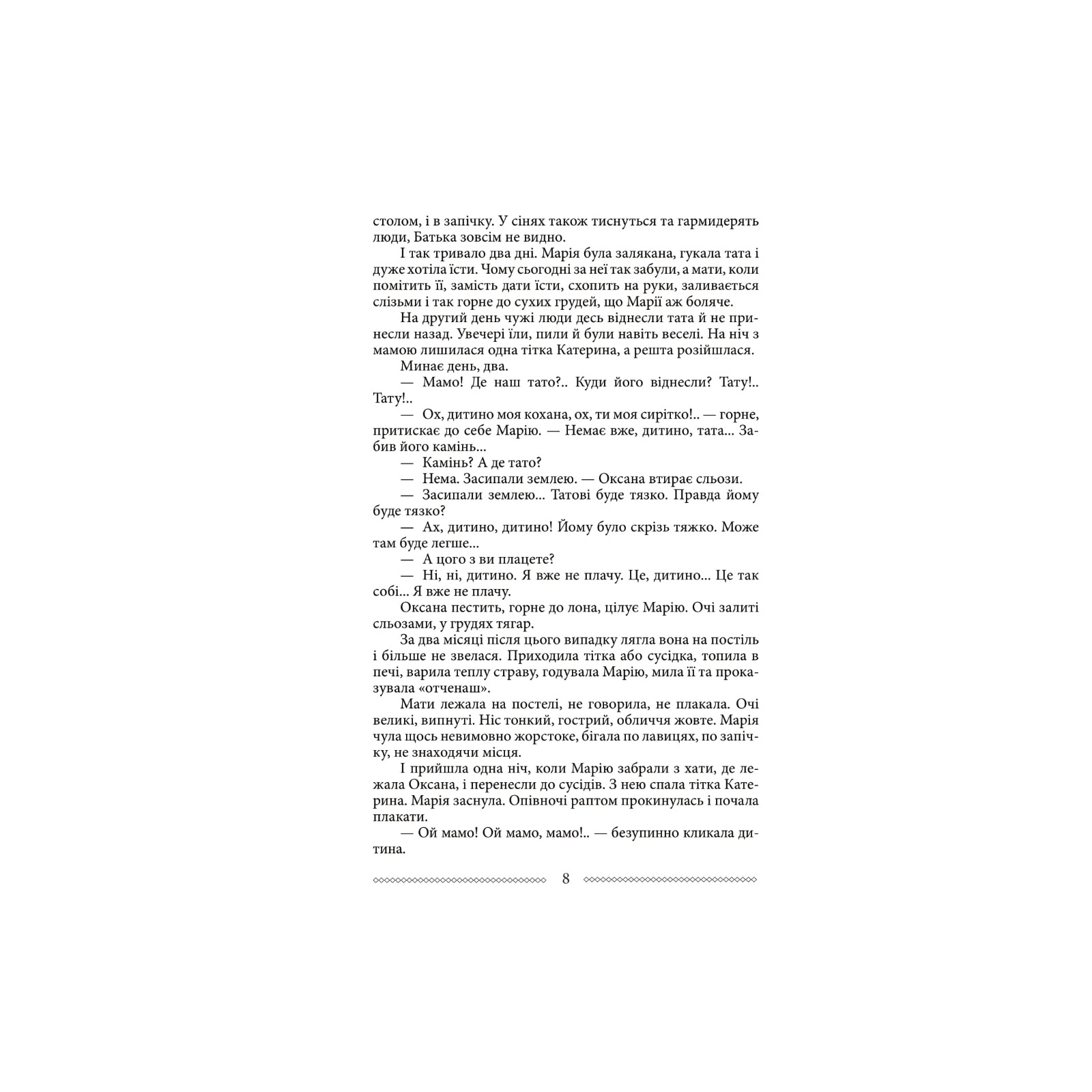 столом, і в запічку. У сінях також тиснуться та гармидерять люди, Батька зовсім не видно.

І так тривало два дні. Марія була залякана, гукала тата і дуже хотіла їсти. Чому сьогодні за неї так забули, а мати, коли помітить її, замість дати їсти, схопить на руки, заливається слізьми і так горне до сухих грудей, що Марії аж боляче.

На другий день чужі люди десь віднесли тата й не принесли назад. Увечері їли, пили й були навіть веселі. На ніч з мамою лишилася одна тітка Катерина, а решта розійшлася.

Минає день, два.

— Мамо! Де наш тато?.. Куди його віднесли? Тату!.. Тату!..

— Ох, дитино моя кохана, ох, ти моя сирітко!.. — горне, притискає до себе Марію. — Немає вже, дитино, тата... Забив його камінь...

— Камінь? А де тато?

— Нема. Засипали землею. — Оксана втирає сльози.

— Засипали землею... Татові буде тязко. Правда йому буде тязко?

— Ах, дитино, дитино! Йому було скрізь тяжко. Може там буде легше...

— А цого з ви плацете?

— Ні, ні, дитино. Я вже не плачу. Це, дитино... Це так собі... Я вже не плачу.

Оксана пестить, горне до лона, цілує Марію. Очі залиті сльозами, у грудях тягар.

За два місяці після цього випадку лягла вона на постіль і більше не звелася. Приходила тітка або сусідка, топила в печі, варила теплу страву, годувала Марію, мила її та проказувала «отченаш».

Мати лежала на постелі, не говорила, не плакала. Очі великі, випнуті. Ніс тонкий, гострий, обличчя жовте. Марія чула щось невимовно жорстоке, бігала по лавицях, по запічку, не знаходячи місця.

І прийшла одна ніч, коли Марію забрали з хати, де лежала Оксана, і перенесли до сусідів. З нею спала тітка Катерина. Марія заснула. Опівночі раптом прокинулась і почала плакати.

— Ой мамо! Ой мамо, мамо!.. — безупинно кликала дитина.

8